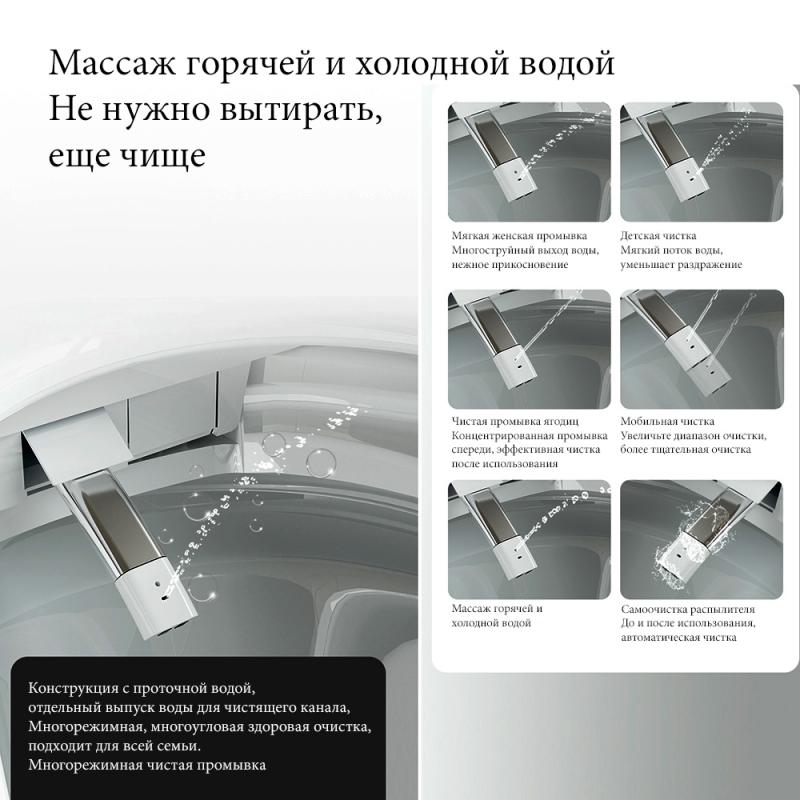 Массаж горячей и холодной водой
Не нужно вытирать,
еще чище

Мягкая женская промывка
Многоструйный выход воды,
нежное прикосновение

Детская чистка
Мягкий поток воды,
уменьшает раздражение

Чистая промывка ягодиц
Концентрированная промывка спереди, эффективная чистка после использования

Мобильная чистка
Увеличьте диапазон очистки,
более тщательная очистка

Массаж горячей и
холодной водой

Самоочистка распылителя
До и после использования,
автоматическая чистка

Конструкция с проточной водой,
отдельный выпуск воды для чистящего канала,
Многорежимная, многоугловая здоровая очистка,
подходит для всей семьи.
Многорежимная чистая промывка